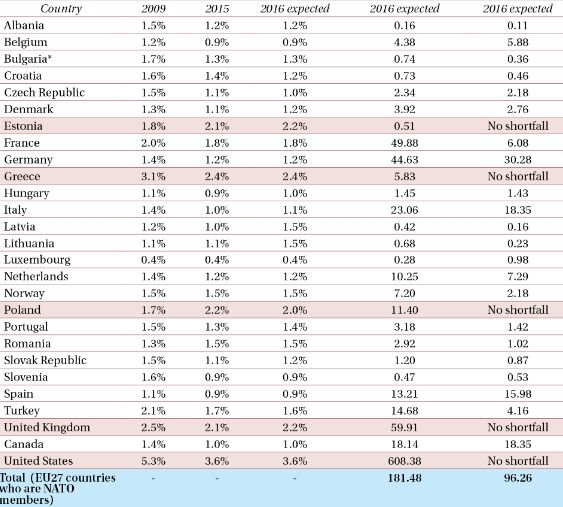 | Country | 2009 | 2015 | 2016 expected | 2016 expected | 2016 expected |
|---|---|---|---|---|---|
| Albania | 1.5% | 1.2% | 1.2% | 0.16 | 0.11 |
| Belgium | 1.2% | 0.9% | 0.9% | 4.38 | 5.88 |
| Bulgaria* | 1.7% | 1.3% | 1.3% | 0.74 | 0.36 |
| Croatia | 1.6% | 1.4% | 1.2% | 0.73 | 0.46 |
| Czech Republic | 1.5% | 1.1% | 1.0% | 2.34 | 2.18 |
| Denmark | 1.3% | 1.1% | 1.2% | 3.92 | 2.76 |
| Estonia | 1.8% | 2.1% | 2.2% | 0.51 | No shortfall |
| France | 2.0% | 1.8% | 1.8% | 49.88 | 6.08 |
| Germany | 1.4% | 1.2% | 1.2% | 44.63 | 30.28 |
| Greece | 3.1% | 2.4% | 2.4% | 5.83 | No shortfall |
| Hungary | 1.1% | 0.9% | 1.0% | 1.45 | 1.43 |
| Italy | 1.4% | 1.0% | 1.1% | 23.06 | 18.35 |
| Latvia | 1.2% | 1.0% | 1.5% | 0.42 | 0.16 |
| Lithuania | 1.1% | 1.1% | 1.5% | 0.68 | 0.23 |
| Luxembourg | 0.4% | 0.4% | 0.4% | 0.28 | 0.98 |
| Netherlands | 1.4% | 1.2% | 1.2% | 10.25 | 7.29 |
| Norway | 1.5% | 1.5% | 1.5% | 7.20 | 2.18 |
| Poland | 1.7% | 2.2% | 2.0% | 11.40 | No shortfall |
| Portugal | 1.5% | 1.3% | 1.4% | 3.18 | 1.42 |
| Romania | 1.3% | 1.5% | 1.5% | 2.92 | 1.02 |
| Slovak Republic | 1.5% | 1.1% | 1.2% | 1.20 | 0.87 |
| Slovenia | 1.6% | 0.9% | 0.9% | 0.47 | 0.53 |
| Spain | 1.1% | 0.9% | 0.9% | 13.21 | 15.98 |
| Turkey | 2.1% | 1.7% | 1.6% | 14.68 | 4.16 |
| United Kingdom | 2.5% | 2.1% | 2.2% | 59.91 | No shortfall |
| Canada | 1.4% | 1.0% | 1.0% | 18.14 | 18.35 |
| United States | 5.3% | 3.6% | 3.6% | 608.38 | No shortfall |
| Total (EU27 countries who are NATO members) | - | - | - | 181.48 | 96.26 |